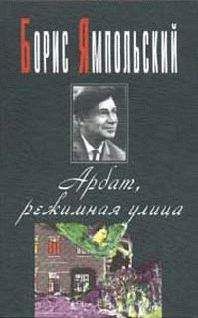 Борис Ямпольский

Арбат, режимная улица